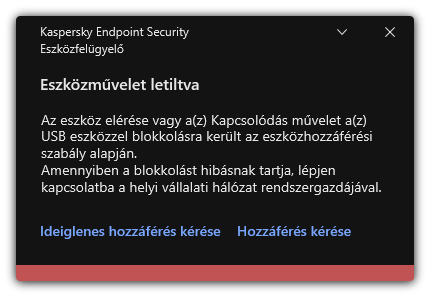 Kaspersky Endpoint Security
Eszközfelügyelő

Eszközművelet letiltva

Az eszköz elérése vagy a(z) Kapcsolódás művelet a(z) USB eszközzel blokkolásra került az eszközhozzáférési szabály alapján.
Amennyiben a blokkolást hibásnak tartja, lépjen kapcsolatba a helyi vállalati hálózat rendszergazdájával.

Ideiglenes hozzáférés kérése Hozzáférés kérése